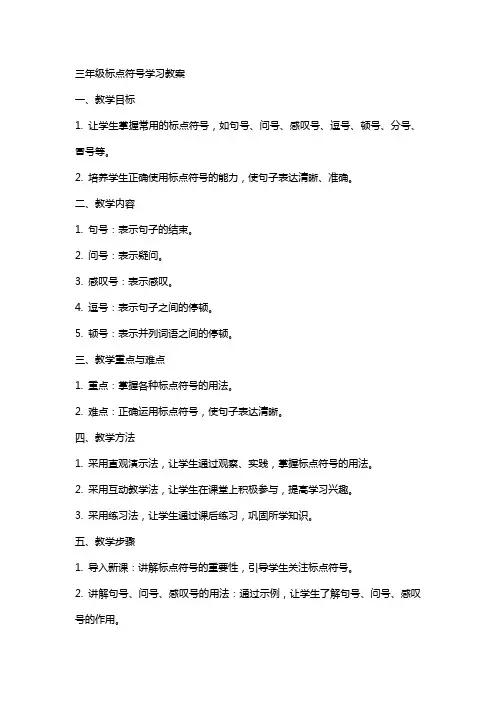 三年级标点符号学习教案

一、教学目标

1. 让学生掌握常用的标点符号，如句号、问号、感叹号、逗号、顿号、分号、冒号等。

2. 培养学生正确使用标点符号的能力，使句子表达清晰、准确。

二、教学内容

1. 句号：表示句子的结束。

2. 问号：表示疑问。

3. 感叹号：表示感叹。

4. 逗号：表示句子之间的停顿。

5. 顿号：表示并列词语之间的停顿。

三、教学重点与难点

1. 重点：掌握各种标点符号的用法。

2. 难点：正确运用标点符号，使句子表达清晰。

四、教学方法

1. 采用直观演示法，让学生通过观察、实践，掌握标点符号的用法。

2. 采用互动教学法，让学生在课堂上积极参与，提高学习兴趣。

3. 采用练习法，让学生通过课后练习，巩固所学知识。

五、教学步骤

1. 导入新课：讲解标点符号的重要性，引导学生关注标点符号。

2. 讲解句号、问号、感叹号的用法：通过示例，让学生了解句号、问号、感叹号的作用。